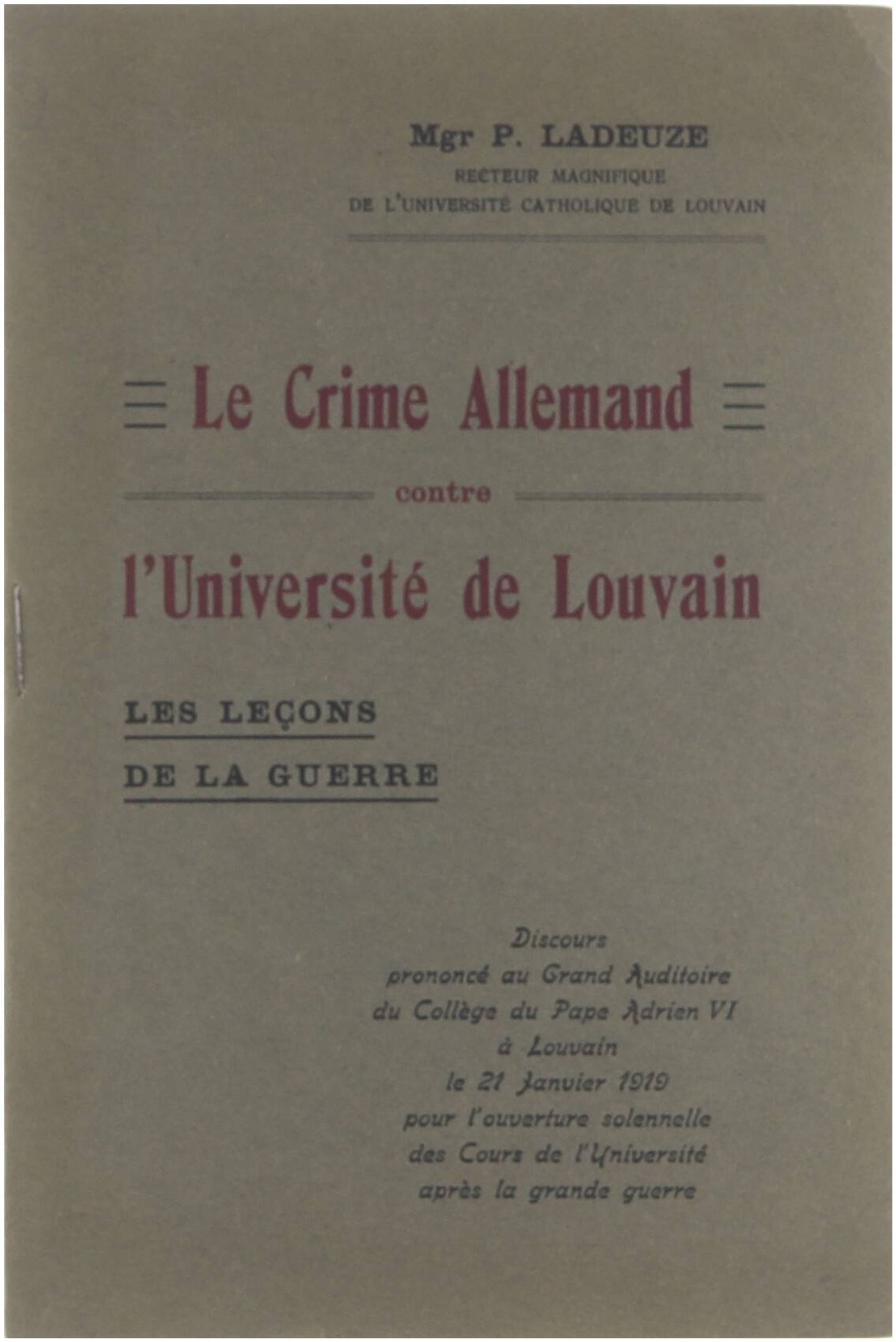 Mgr P. LADEUZE
RECTEUR MAGNIFIQUE
DE L'UNIVERSITÉ CATHOLIQUE DE LOUVAIN

Le Crime Allemand

contre

l'Université de Louvain

LES LEÇONS
DE LA GUERRE

Discours
prononcé au Grand Auditoire
du Collège du Pape Adrien VI
à Louvain
le 21 Janvier 1919
pour l'ouverture solennelle
des Cours de l'Université
après la grande guerre